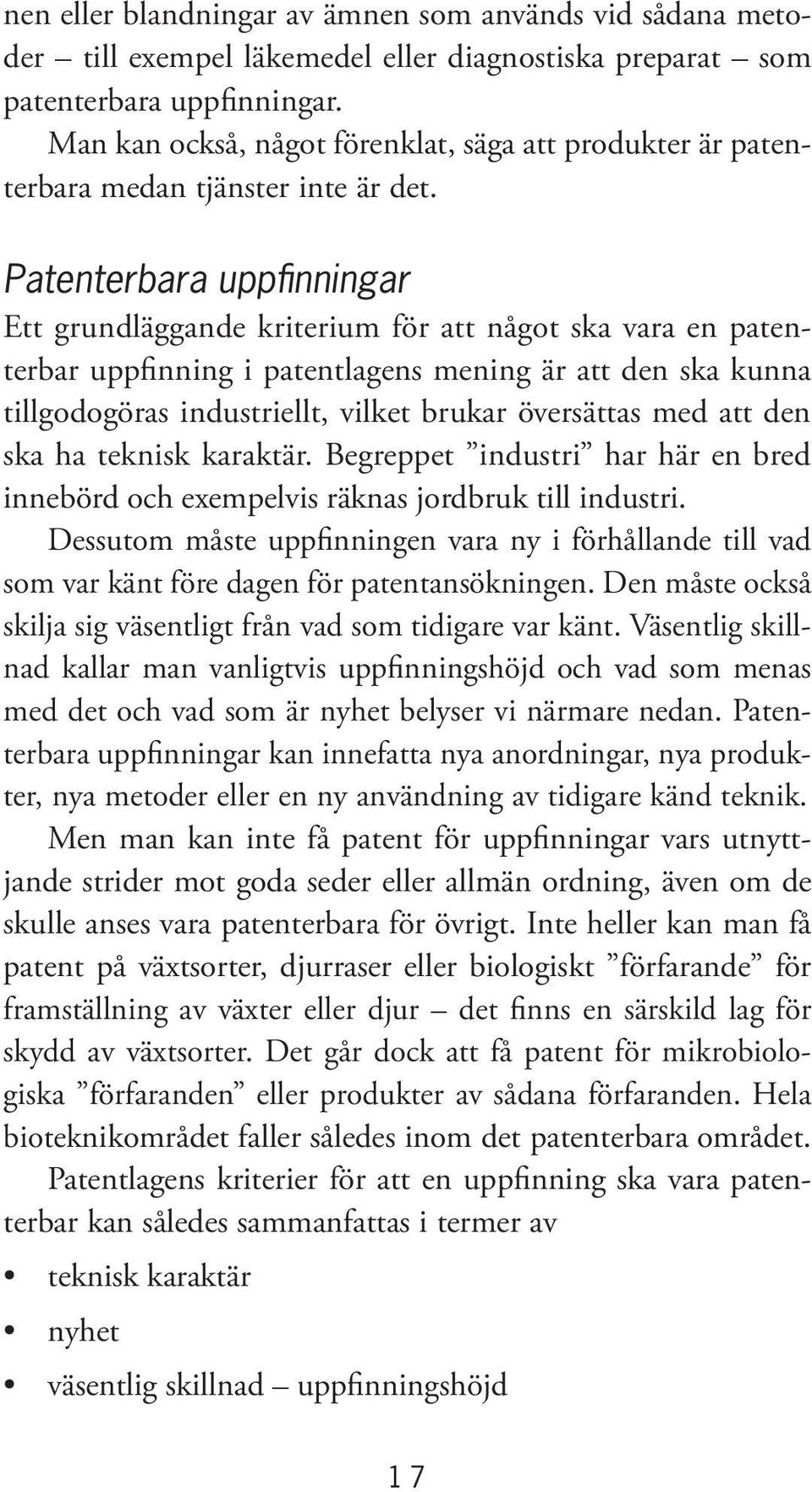 nen eller blandningar av ämnen som används vid sådana metoder – till exempel läkemedel eller diagnostiska preparat – som patenterbara uppfinningar.

Man kan också, något förenklat, säga att produkter är patenterbara medan tjänster inte är det.

Patenterbara uppfinningar

Ett grundläggande kriterium för att något ska vara en patenterbar uppfinning i patentlagens mening är att den ska kunna tillgodogöras industriellt, vilket brukar översättas med att den ska ha teknisk karaktär. Begreppet ”industri” har här en bred innebörd och exempelvis räknas jordbruk till industri.

Dessutom måste uppfinningen vara ny i förhållande till vad som var känt före dagen för patentansökningen. Den måste också skilja sig väsentligt från vad som tidigare var känt. Väsentlig skillnad kallar man vanligtvis uppfinningshöjd och vad som menas med det och vad som är nyhet belyser vi närmare nedan. Patenterbara uppfinningar kan innefatta nya anordningar, nya produkter, nya metoder eller en ny användning av tidigare känd teknik.

Men man kan inte få patent för uppfinningar vars utnyttjande strider mot goda seder eller allmän ordning, även om de skulle anses vara patenterbara för övrigt. Inte heller kan man få patent på växtsorter, djurraser eller biologiskt ”förfarande” för framställning av växter eller djur – det finns en särskild lag för skydd av växtsorter. Det går dock att få patent för mikrobiologiska ”förfaranden” eller produkter av sådana förfaranden. Hela bioteknikområdet faller således inom det patenterbara området.

Patentlagens kriterier för att en uppfinning ska vara patenterbar kan således sammanfattas i termer av

• teknisk karaktär
• nyhet
• väsentlig skillnad – uppfinningshöjd

17